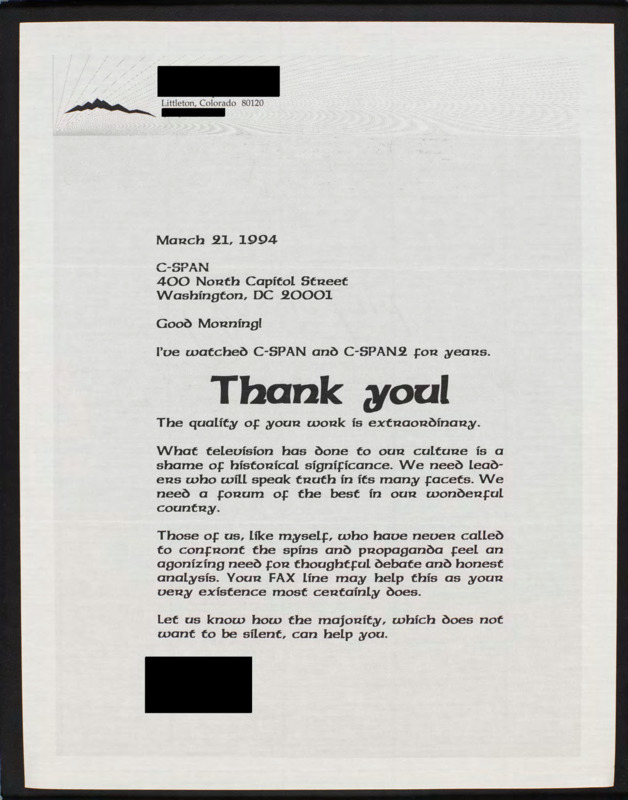 Littleton, Colorado 80120

March 21, 1994

C-SPAN
400 North Capitol Street
Washington, DC 20001

Good Morning!

I've watched C-SPAN and C-SPAN2 for years.

Thank you!

The quality of your work is extraordinary.

What television has done to our culture is a shame of historical significance. We need leaders who will speak truth in its many facets. We need a forum of the best in our wonderful country.

Those of us, like myself, who have never called to confront the spins and propaganda feel an agonizing need for thoughtful debate and honest analysis. Your FAX line may help this as your very existence most certainly does.

Let us know how the majority, which does not want to be silent, can help you.